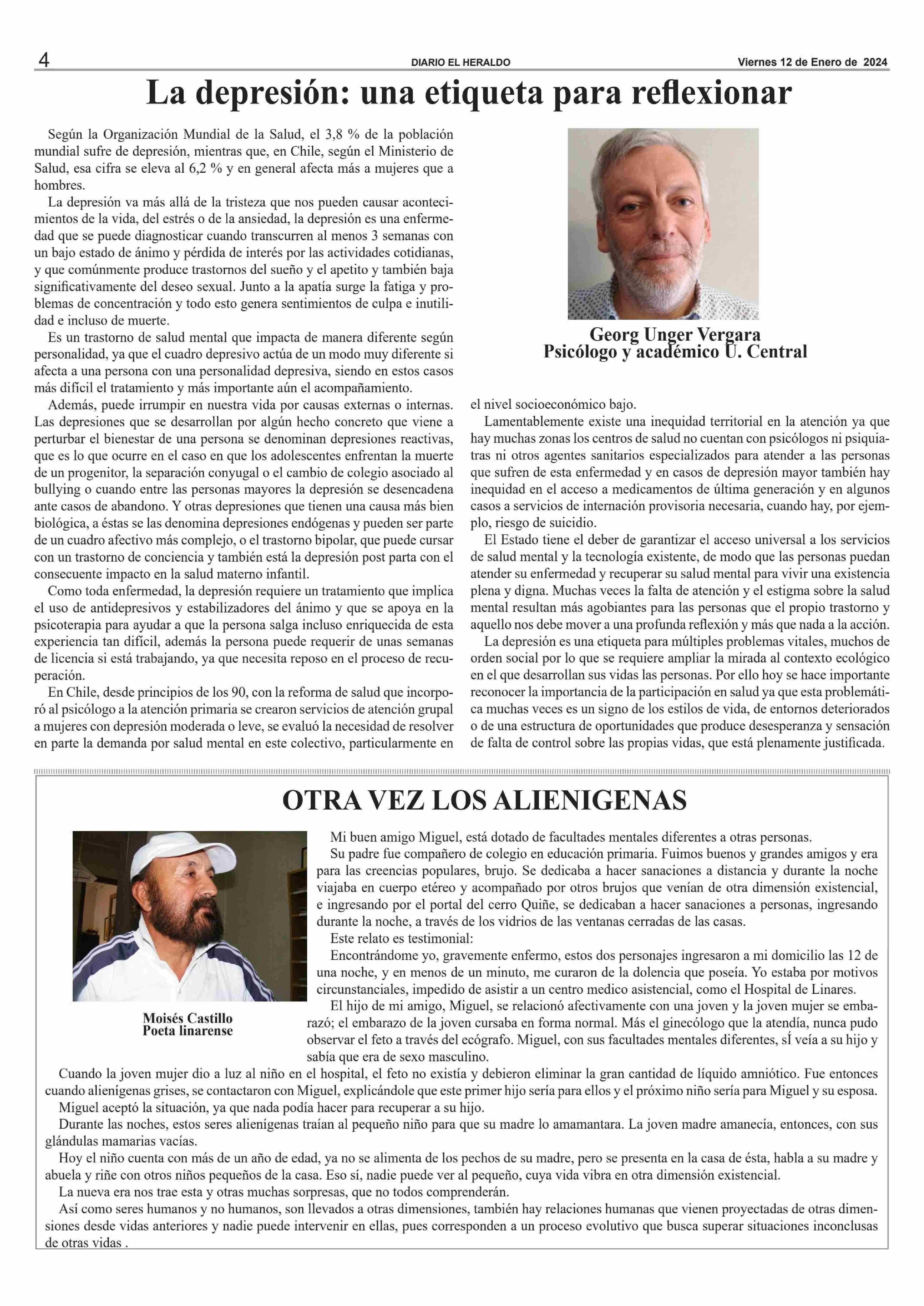 4 DIARIO EL HERALDO Viernes 12 de Enero de 2024

La depresión: una etiqueta para reflexionar

Según la Organización Mundial de la Salud, el 3,8 % de la población mundial sufre de depresión, mientras que, en Chile, según el Ministerio de Salud, esa cifra se eleva al 6,2 % y en general afecta más a mujeres que a hombres.

La depresión va más allá de la tristeza que nos pueden causar acontecimientos de la vida, del estrés o de la ansiedad, la depresión es una enfermedad que se puede diagnosticar cuando transcurren al menos 3 semanas con un bajo estado de ánimo y pérdida de interés por las actividades cotidianas, y que comúnmente produce trastornos del sueño y el apetito y también baja significativamente del deseo sexual. Junto a la apatía surge la fatiga y problemas de concentración y todo esto genera sentimientos de culpa e inutilidad e incluso de muerte.

Es un trastorno de salud mental que impacta de manera diferente según personalidad, ya que el cuadro depresivo actúa de un modo muy diferente si afecta a una persona con una personalidad depresiva, siendo en estos casos más difícil el tratamiento y más importante aún el acompañamiento.

Además, puede irrumpir en nuestra vida por causas externas o internas. Las depresiones que se desarrollan por algún hecho concreto que viene a perturbar el bienestar de una persona se denominan depresiones reactivas, que es lo que ocurre en el caso en que los adolescentes enfrentan la muerte de un progenitor, la separación conyugal o el cambio de colegio asociado al bullying o cuando entre las personas mayores la depresión se desencadena ante casos de abandono. Y otras depresiones que tienen una causa más bien biológica, a éstas se las denomina depresiones endógenas y pueden ser parte de un cuadro afectivo más complejo, o el trastorno bipolar, que puede cursar con un trastorno de conciencia y también está la depresión post parta con el consecuente impacto en la salud materno infantil.

Como toda enfermedad, la depresión requiere un tratamiento que implica el uso de antidepresivos y estabilizadores del ánimo y que se apoya en la psicoterapia para ayudar a que la persona salga incluso enriquecida de esta experiencia tan difícil, además la persona puede requerir de unas semanas de licencia si está trabajando, ya que necesita reposo en el proceso de recuperación.

En Chile, desde principios de los 90, con la reforma de salud que incorporó al psicólogo a la atención primaria se crearon servicios de atención grupal a mujeres con depresión moderada o leve, se evaluó la necesidad de resolver en parte la demanda por salud mental en este colectivo, particularmente en

Georg Unger Vergara
Psicólogo y académico U. Central

el nivel socioeconómico bajo.

Lamentablemente existe una inequidad territorial en la atención ya que hay muchas zonas los centros de salud no cuentan con psicólogos ni psiquiatras ni otros agentes sanitarios especializados para atender a las personas que sufren de esta enfermedad y en casos de depresión mayor también hay inequidad en el acceso a medicamentos de última generación y en algunos casos a servicios de internación provisoria necesaria, cuando hay, por ejemplo, riesgo de suicidio.

El Estado tiene el deber de garantizar el acceso universal a los servicios de salud mental y la tecnología existente, de modo que las personas puedan atender su enfermedad y recuperar su salud mental para vivir una existencia plena y digna. Muchas veces la falta de atención y el estigma sobre la salud mental resultan más agobiantes para las personas que el propio trastorno y aquello nos debe mover a una profunda reflexión y más que nada a la acción.

La depresión es una etiqueta para múltiples problemas vitales, muchos de orden social por lo que se requiere ampliar la mirada al contexto ecológico en el que desarrollan sus vidas las personas. Por ello hoy se hace importante reconocer la importancia de la participación en salud ya que esta problemática muchas veces es un signo de los estilos de vida, de entornos deteriorados o de una estructura de oportunidades que produce desesperanza y sensación de falta de control sobre las propias vidas, que está plenamente justificada.

OTRA VEZ LOS ALIENIGENAS

Moisés Castillo
Poeta linarense

Mi buen amigo Miguel, está dotado de facultades mentales diferentes a otras personas.

Su padre fue compañero de colegio en educación primaria. Fuimos buenos y grandes amigos y era para las creencias populares, brujo. Se dedicaba a hacer sanaciones a distancia y durante la noche viajaba en cuerpo etéreo y acompañado por otros brujos que venían de otra dimensión existencial, e ingresando por el portal del cerro Quiñe, se dedicaban a hacer sanaciones a personas, ingresando durante la noche, a través de los vidrios de las ventanas cerradas de las casas.

Este relato es testimonial:

Encontrándome yo, gravemente enfermo, estos dos personajes ingresaron a mi domicilio las 12 de una noche, y en menos de un minuto, me curaron de la dolencia que poseía. Yo estaba por motivos circunstanciales, impedido de asistir a un centro medico asistencial, como el Hospital de Linares.

El hijo de mi amigo, Miguel, se relacionó afectivamente con una joven y la joven mujer se embarazó; el embarazo de la joven cursaba en forma normal. Más el ginecólogo que la atendía, nunca pudo observar el feto a través del ecógrafo. Miguel, con sus facultades mentales diferentes, sÍ veía a su hijo y sabía que era de sexo masculino.

Cuando la joven mujer dio a luz al niño en el hospital, el feto no existía y debieron eliminar la gran cantidad de líquido amniótico. Fue entonces cuando alienígenas grises, se contactaron con Miguel, explicándole que este primer hijo sería para ellos y el próximo niño sería para Miguel y su esposa.

Miguel aceptó la situación, ya que nada podía hacer para recuperar a su hijo.

Durante las noches, estos seres alienígenas traían al pequeño niño para que su madre lo amamantara. La joven madre amanecía, entonces, con sus glándulas mamarias vacías.

Hoy el niño cuenta con más de un año de edad, ya no se alimenta de los pechos de su madre, pero se presenta en la casa de ésta, habla a su madre y abuela y riñe con otros niños pequeños de la casa. Eso sí, nadie puede ver al pequeño, cuya vida vibra en otra dimensión existencial.

La nueva era nos trae esta y otras muchas sorpresas, que no todos comprenderán.

Así como seres humanos y no humanos, son llevados a otras dimensiones, también hay relaciones humanas que vienen proyectadas de otras dimensiones desde vidas anteriores y nadie puede intervenir en ellas, pues corresponden a un proceso evolutivo que busca superar situaciones inconclusas de otras vidas .